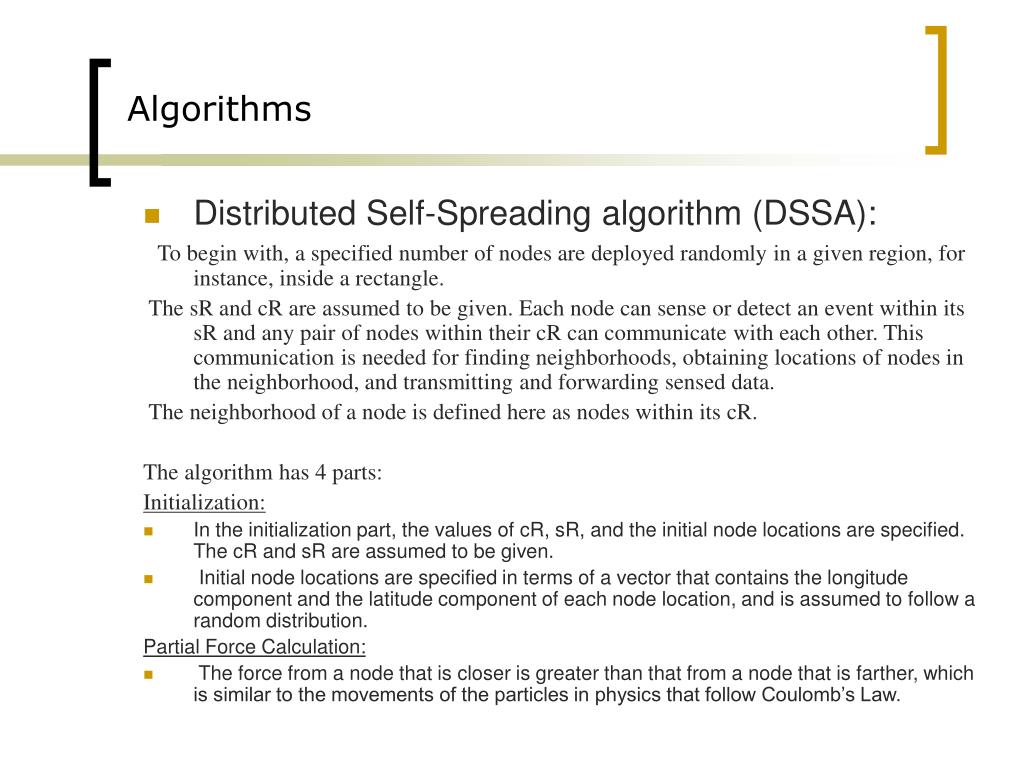 Algorithms

Distributed Self-Spreading algorithm (DSSA):

To begin with, a specified number of nodes are deployed randomly in a given region, for instance, inside a rectangle.

The sR and cR are assumed to be given. Each node can sense or detect an event within its sR and any pair of nodes within their cR can communicate with each other. This communication is needed for finding neighborhoods, obtaining locations of nodes in the neighborhood, and transmitting and forwarding sensed data.

The neighborhood of a node is defined here as nodes within its cR.

The algorithm has 4 parts:

Initialization:

In the initialization part, the values of cR, sR, and the initial node locations are specified. The cR and sR are assumed to be given.

Initial node locations are specified in terms of a vector that contains the longitude component and the latitude component of each node location, and is assumed to follow a random distribution.

Partial Force Calculation:

The force from a node that is closer is greater than that from a node that is farther, which is similar to the movements of the particles in physics that follow Coulomb's Law.